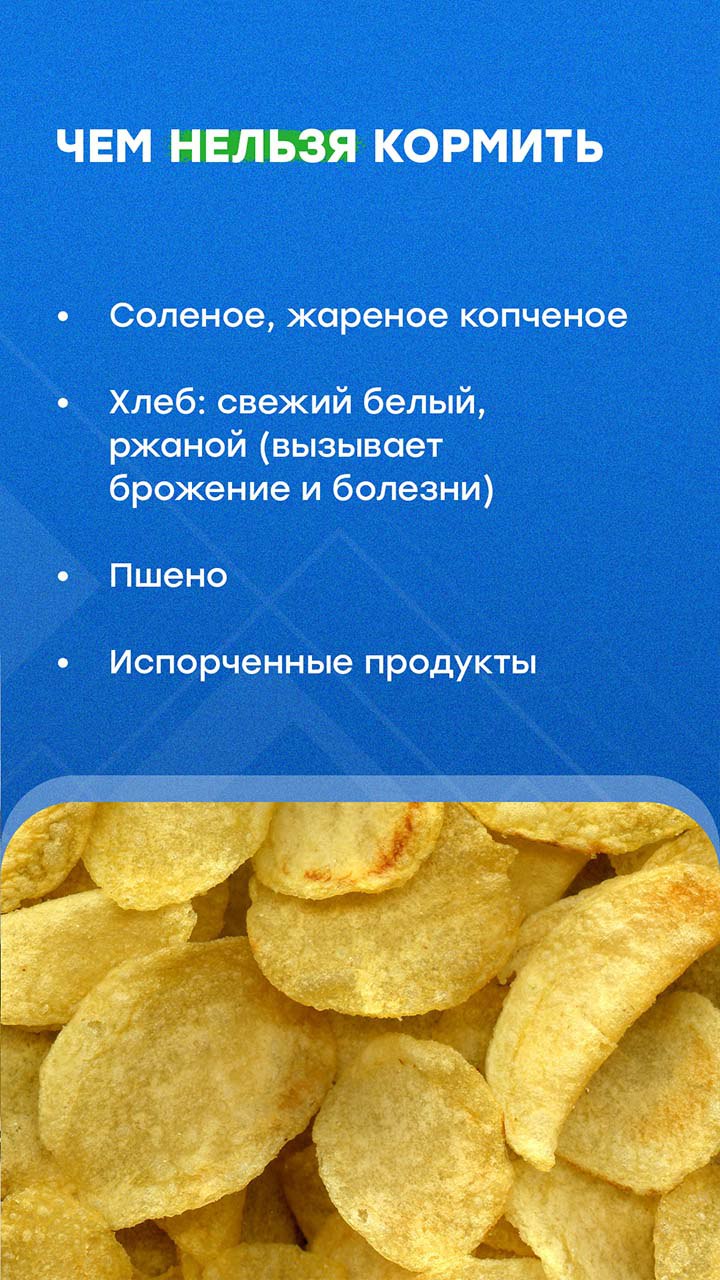 ЧЕМ НЕЛЬЗЯ КОРМИТЬ

• Соленое, жареное копченое

• Хлеб: свежий белый, ржаной (вызывает брожение и болезни)

• Пшено

• Испорченные продукты